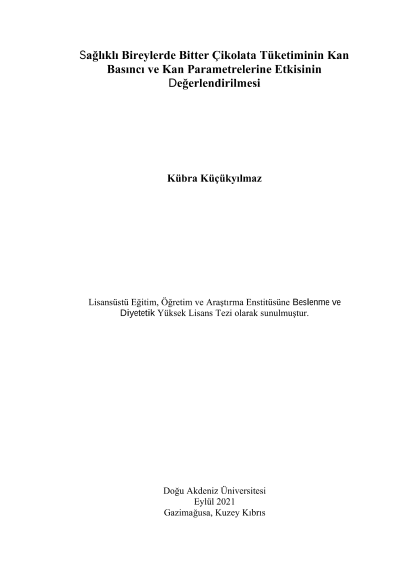 Sağlıklı Bireylerde Bitter Çikolata Tüketiminin Kan Basıncı ve Kan Parametrelerine Etkisinin Değerlendirilmesi

Kübra Küçükyılmaz

Lisansüstü Eğitim, Öğretim ve Araştırma Enstitüsüne Beslenme ve Diyetetik Yüksek Lisans Tezi olarak sunulmuştur.

Doğu Akdeniz Üniversitesi
Eylül 2021
Gazimağusa, Kuzey Kıbrıs